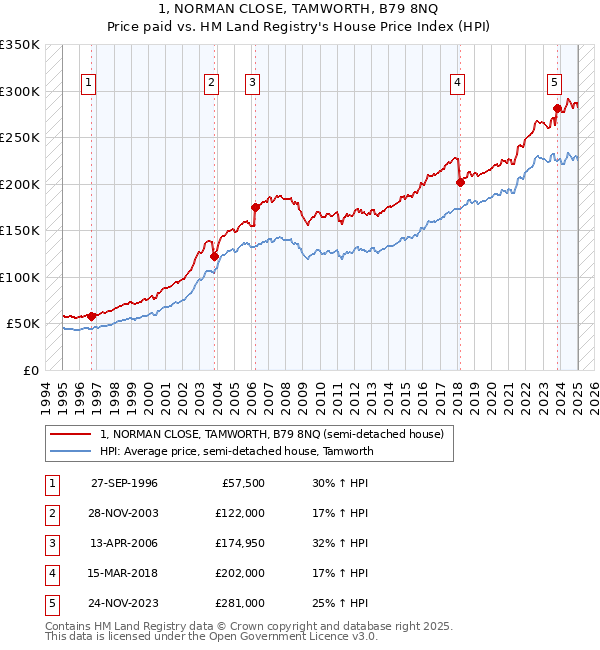 1, NORMAN CLOSE, TAMWORTH, B79 8NQ
Price paid vs. HM Land Registry's House Price Index (HPI)

£350K
£300K
£250K
£200K
£150K
£100K
£50K
£0

1
2
3
4
5

1994
1995
1996
1997
1998
1999
2000
2001
2002
2003
2004
2005
2006
2007
2008
2009
2010
2011
2012
2013
2014
2015
2016
2017
2018
2019
2020
2021
2022
2023
2024
2025
2026

1, NORMAN CLOSE, TAMWORTH, B79 8NQ (semi-detached house)
HPI: Average price, semi-detached house, Tamworth

| 1 | 27-SEP-1996 | £57,500 | 30% ↑ HPI |
|---|---|---|---|
| 2 | 28-NOV-2003 | £122,000 | 17% ↑ HPI |
| 3 | 13-APR-2006 | £174,950 | 32% ↑ HPI |
| 4 | 15-MAR-2018 | £202,000 | 17% ↑ HPI |
| 5 | 24-NOV-2023 | £281,000 | 25% ↑ HPI |

Contains HM Land Registry data © Crown copyright and database right 2025.
This data is licensed under the Open Government Licence v3.0.